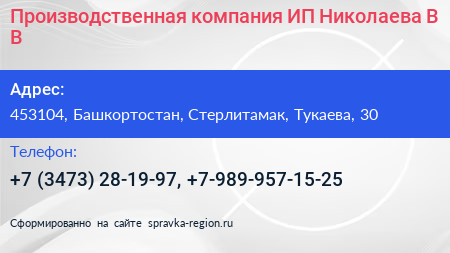 Производственная компания ИП Николаева В В

Адрес:
453104, Башкортостан, Стерлитамак, Тукаева, 30

Телефон:
+7 (3473) 28-19-97, +7-989-957-15-25

Сформированно на сайте spravka-region.ru